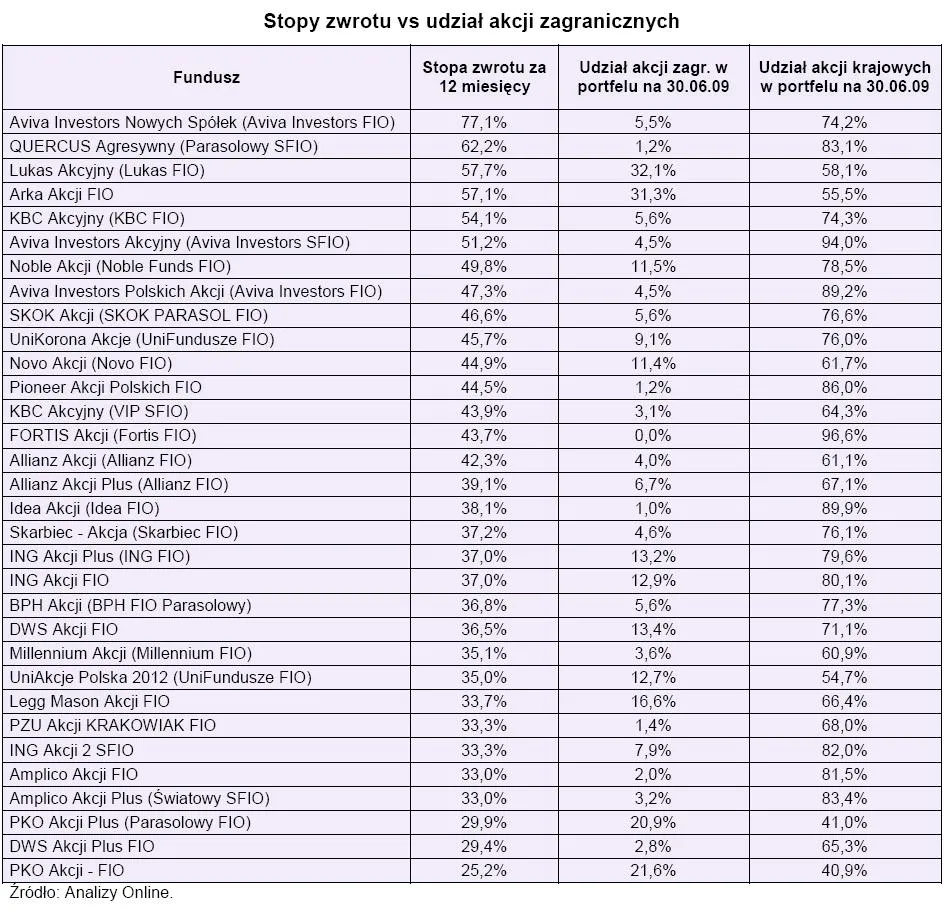 Stopy zwrotu vs udział akcji zagranicznych

| Fundusz | Stopa zwrotu za 12 miesięcy | Udział akcji zagr. w portfelu na 30.06.09 | Udział akcji krajowych w portfelu na 30.06.09 |
|---|---|---|---|
| Aviva Investors Nowych Spółek (Aviva Investors FIO) | 77,1% | 5,5% | 74,2% |
| QUERCUS Agresywny (Parasolowy SFIO) | 62,2% | 1,2% | 83,1% |
| Lukas Akcyjny (Lukas FIO) | 57,7% | 32,1% | 58,1% |
| Arka Akcji FIO | 57,1% | 31,3% | 55,5% |
| KBC Akcyjny (KBC FIO) | 54,1% | 5,6% | 74,3% |
| Aviva Investors Akcyjny (Aviva Investors SFIO) | 51,2% | 4,5% | 94,0% |
| Noble Akcji (Noble Funds FIO) | 49,8% | 11,5% | 78,5% |
| Aviva Investors Polskich Akcji (Aviva Investors FIO) | 47,3% | 4,5% | 89,2% |
| SKOK Akcji (SKOK PARASOL FIO) | 46,6% | 5,6% | 76,6% |
| UniKorona Akcje (UniFundusze FIO) | 45,7% | 9,1% | 76,0% |
| Novo Akcji (Novo FIO) | 44,9% | 11,4% | 61,7% |
| Pioneer Akcji Polskich FIO | 44,5% | 1,2% | 86,0% |
| KBC Akcyjny (VIP SFIO) | 43,9% | 3,1% | 64,3% |
| FORTIS Akcji (Fortis FIO) | 43,7% | 0,0% | 96,6% |
| Allianz Akcji (Allianz FIO) | 42,3% | 4,0% | 61,1% |
| Allianz Akcji Plus (Allianz FIO) | 39,1% | 6,7% | 67,1% |
| Idea Akcji (Idea FIO) | 38,1% | 1,0% | 89,9% |
| Skarbiec - Akcja (Skarbiec FIO) | 37,2% | 4,6% | 76,1% |
| ING Akcji Plus (ING FIO) | 37,0% | 13,2% | 79,6% |
| ING Akcji FIO | 37,0% | 12,9% | 80,1% |
| BPH Akcji (BPH FIO Parasolowy) | 36,8% | 5,6% | 77,3% |
| DWS Akcji FIO | 36,5% | 13,4% | 71,1% |
| Millennium Akcji (Millennium FIO) | 35,1% | 3,6% | 60,9% |
| UniAkcje Polska 2012 (UniFundusze FIO) | 35,0% | 12,7% | 54,7% |
| Legg Mason Akcji FIO | 33,7% | 16,6% | 66,4% |
| PZU Akcji KRAKOWIAK FIO | 33,3% | 1,4% | 68,0% |
| ING Akcji 2 SFIO | 33,3% | 7,9% | 82,0% |
| Amplico Akcji FIO | 33,0% | 2,0% | 81,5% |
| Amplico Akcji Plus (Światowy SFIO) | 33,0% | 3,2% | 83,4% |
| PKO Akcji Plus (Parasolowy FIO) | 29,9% | 20,9% | 41,0% |
| DWS Akcji Plus FIO | 29,4% | 2,8% | 65,3% |
| PKO Akcji - FIO | 25,2% | 21,6% | 40,9% |

Źródło: Analizy Online.